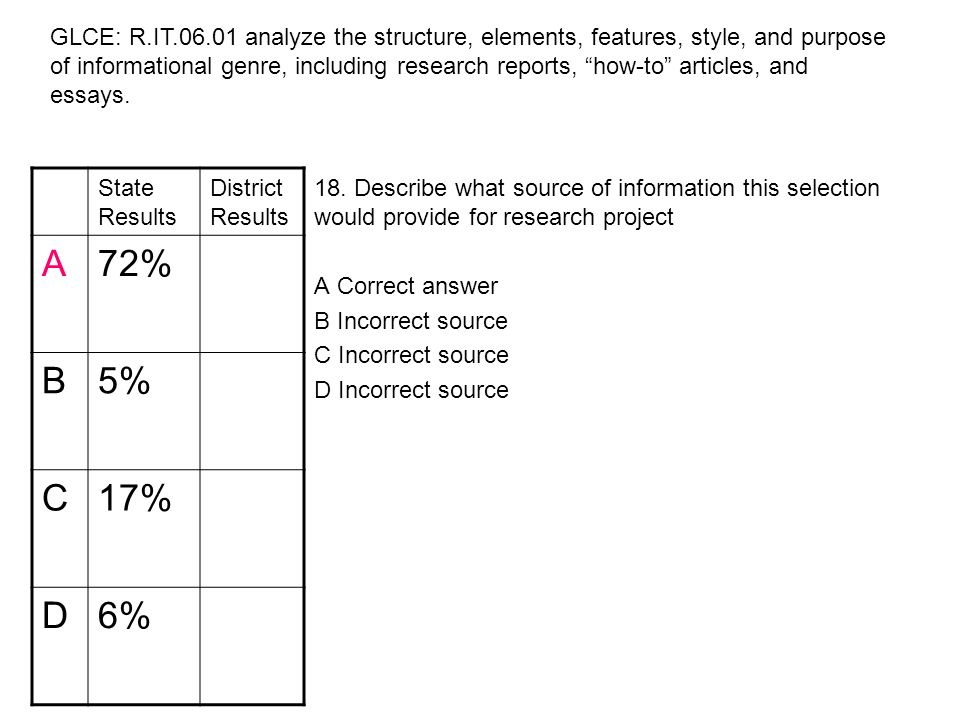 GLCE: R.IT.06.01 analyze the structure, elements, features, style, and purpose of informational genre, including research reports, “how-to” articles, and essays.

| | State Results | District Results |
|---|---|---|
| A | 72% | |
| B | 5% | |
| C | 17% | |
| D | 6% | |

18. Describe what source of information this selection would provide for research project

A Correct answer
B Incorrect source
C Incorrect source
D Incorrect source